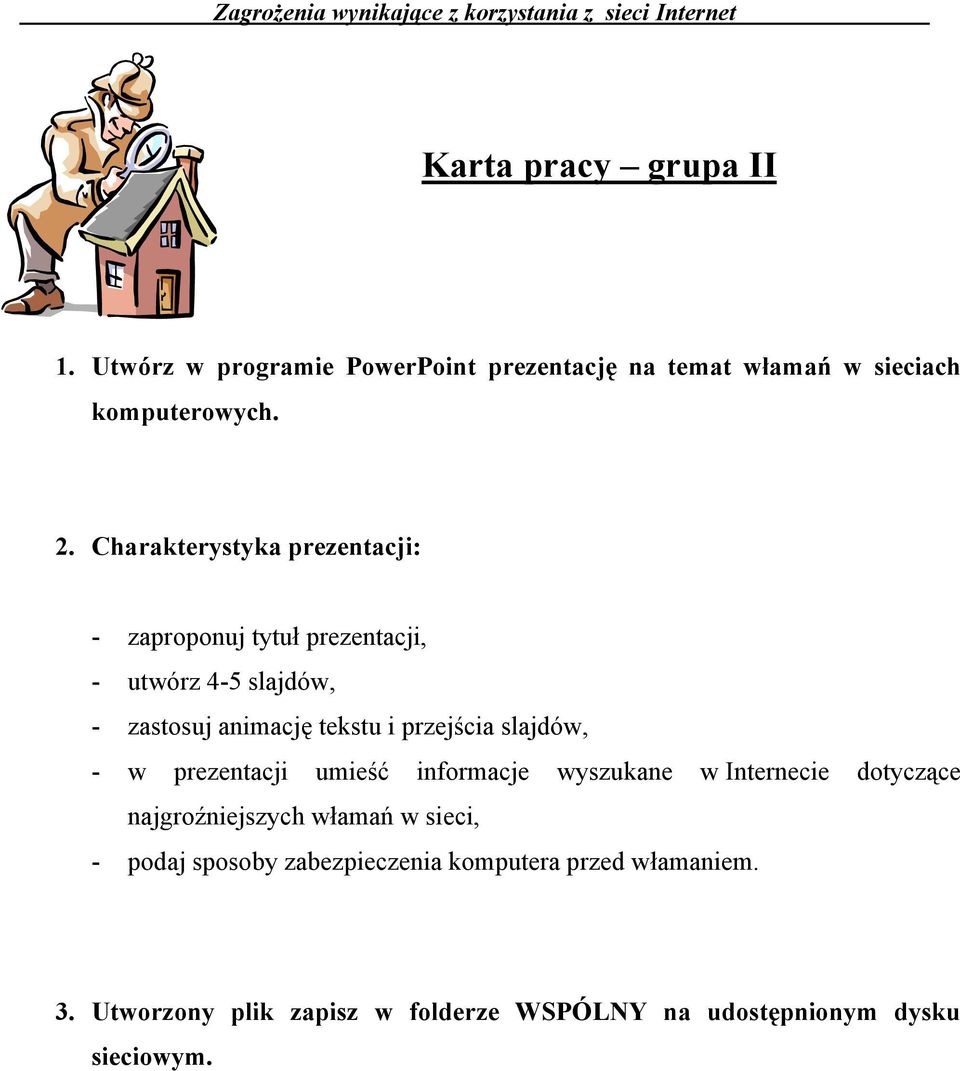 Zagrożenia wynikające z korzystania z sieci Internet

Karta pracy – grupa II

1. Utwórz w programie PowerPoint prezentację na temat włamań w sieciach komputerowych.

2. Charakterystyka prezentacji:

- zaproponuj tytuł prezentacji,
- utwórz 4-5 slajdów,
- zastosuj animację tekstu i przejścia slajdów,
- w prezentacji umieść informacje wyszukane w Internecie dotyczące najgroźniejszych włamań w sieci,
- podaj sposoby zabezpieczenia komputera przed włamaniem.

3. Utworzony plik zapisz w folderze WSPÓLNY na udostępnionym dysku sieciowym.